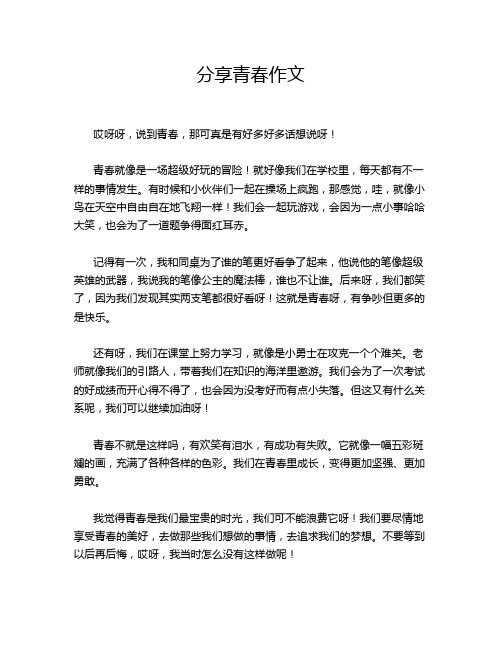 分享青春作文

哎呀呀，说到青春，那可真是有好多好多话想说呀！

青春就像是一场超级好玩的冒险！就好像我们在学校里，每天都有不一样的事情发生。有时候和小伙伴们一起在操场上疯跑，那感觉，哇，就像小鸟在天空中自由自在地飞翔一样！我们会一起玩游戏，会因为一点小事哈哈大笑，也会为了一道题争得面红耳赤。

记得有一次，我和同桌为了谁的笔更好看争了起来，他说他的笔像超级英雄的武器，我说我的笔像公主的魔法棒，谁也不让谁。后来呀，我们都笑了，因为我们发现其实两支笔都很好看呀！这就是青春呀，有争吵但更多的是快乐。

还有呀，我们在课堂上努力学习，就像是小勇士在攻克一个个难关。老师就像我们的引路人，带着我们在知识的海洋里遨游。我们会为了一次考试的好成绩而开心得不得了，也会因为没考好而有点小失落。但这又有什么关系呢，我们可以继续加油呀！

青春不就是这样吗，有欢笑有泪水，有成功有失败。它就像一幅五彩斑斓的画，充满了各种各样的色彩。我们在青春里成长，变得更加坚强、更加勇敢。

我觉得青春是我们最宝贵的时光，我们可不能浪费它呀！我们要尽情地享受青春的美好，去做那些我们想做的事情，去追求我们的梦想。不要等到以后再后悔，哎呀，我当时怎么没有这样做呢！